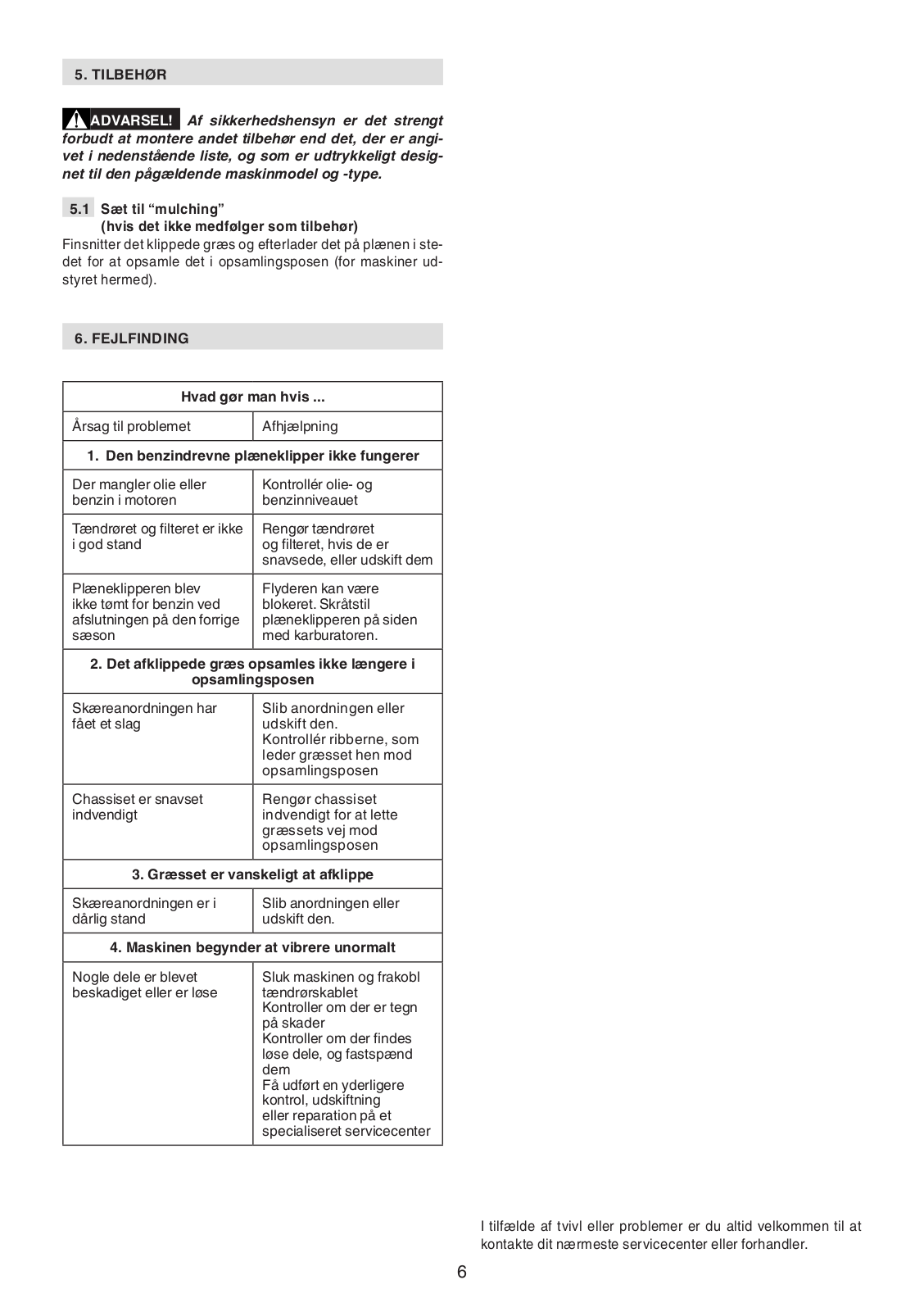 5. TILBEHØR

ADVARSEL! Af sikkerhedshensyn er det strengt forbudt at montere andet tilbehør end det, der er angivet i nedenstående liste, og som er udtrykkeligt designet til den pågældende maskinmodel og -type.

5.1 Sæt til “mulching” (hvis det ikke medfølger som tilbehør)
Finsnitter det klippede græs og efterlader det på plænen i stedet for at opsamle det i opsamlingsposen (for maskiner udstyret hermed).

6. FEJLFINDING

| Hvad gør man hvis ... | |
|---|---|
| Årsag til problemet | Afhjælpning |
| 1. Den benzindrevne plæneklipper ikke fungerer | |
| Der mangler olie eller benzin i motoren | Kontrollér olie- og benzinniveauet |
| Tændrøret og filteret er ikke i god stand | Rengør tændrøret og filteret, hvis de er snavsede, eller udskift dem |
| Plæneklipperen blev ikke tømt for benzin ved afslutningen på den forrige sæson | Flyderen kan være blokeret. Skråtstil plæneklipperen på siden med karburatoren. |
| 2. Det afklippede græs opsamles ikke længere i opsamlingsposen | |
| Skæreanordningen har fået et slag | Slib anordningen eller udskift den. Kontrollér ribberne, som leder græsset hen mod opsamlingsposen |
| Chassiset er snavset indvendigt | Rengør chassiset indvendigt for at lette græssets vej mod opsamlingsposen |
| 3. Græsset er vanskeligt at afklippe | |
| Skæreanordningen er i dårlig stand | Slib anordningen eller udskift den. |
| 4. Maskinen begynder at vibrere unormalt | |
| Nogle dele er blevet beskadiget eller er løse | Sluk maskinen og frakobl tændrørskablet Kontroller om der er tegn på skader Kontroller om der findes løse dele, og fastspænd dem Få udført en yderligere kontrol, udskiftning eller reparation på et specialiseret servicecenter |

I tilfælde af tvivl eller problemer er du altid velkommen til at kontakte dit nærmeste servicecenter eller forhandler.

6